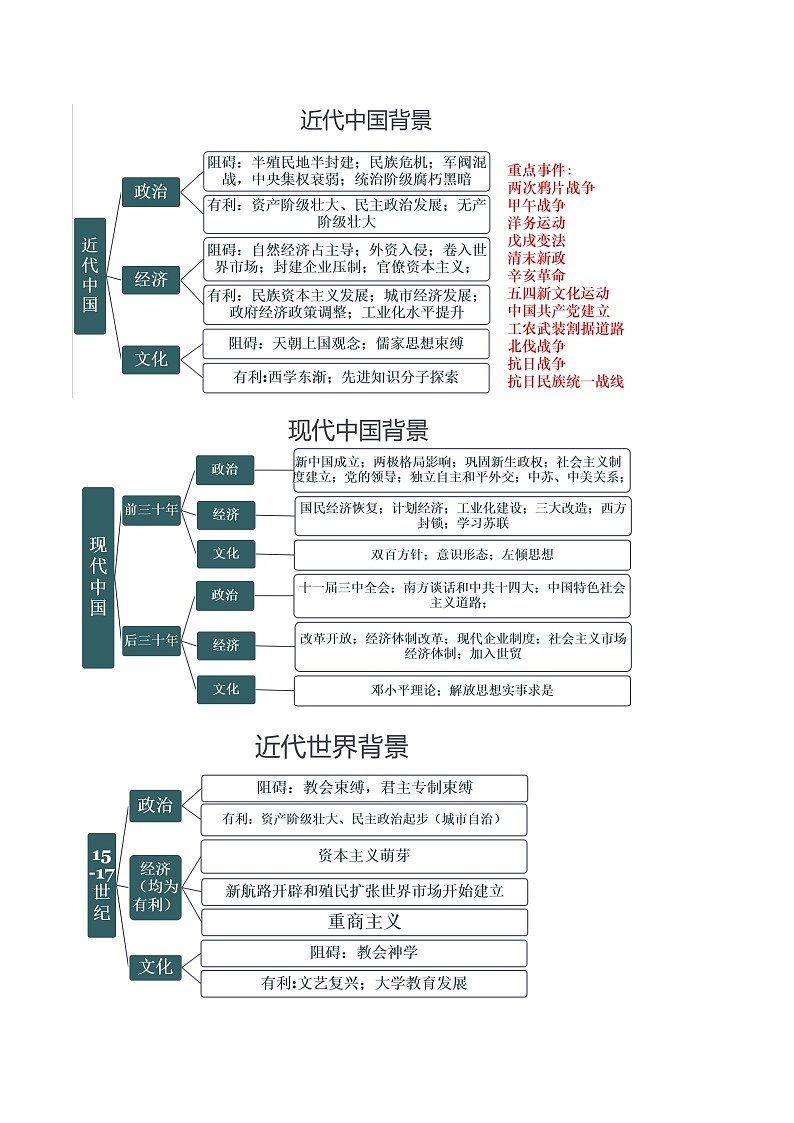 近代中国背景

近代中国

政治

阻碍：半殖民地半封建；民族危机；军阀混战，中央集权衰弱；统治阶级腐朽黑暗

有利：资产阶级壮大、民主政治发展；无产阶级壮大

经济

阻碍：自然经济占主导；外资入侵；卷入世界市场；封建企业压制；官僚资本主义；

有利：民族资本主义发展；城市经济发展；政府经济政策调整；工业化水平提升

文化

阻碍：天朝上国观念；儒家思想束缚

有利:西学东渐；先进知识分子探索

重点事件：
两次鸦片战争
甲午战争
洋务运动
戊戌变法
清末新政
辛亥革命
五四新文化运动
中国共产党建立
工农武装割据道路
北伐战争
抗日战争
抗日民族统一战线

现代中国背景

现代中国

前三十年

政治

新中国成立；两极格局影响；巩固新生政权；社会主义制度建立；党的领导；独立自主和平外交；中苏、中美关系；

经济

国民经济恢复；计划经济；工业化建设；三大改造；西方封锁；学习苏联

文化

双百方针；意识形态；左倾思想

后三十年

政治

十一届三中全会；南方谈话和中共十四大；中国特色社会主义道路；

经济

改革开放；经济体制改革；现代企业制度；社会主义市场经济体制；加入世贸

文化

邓小平理论；解放思想实事求是

近代世界背景

15-17世纪

政治

阻碍：教会束缚，君主专制束缚

有利：资产阶级壮大、民主政治起步（城市自治）

经济（均为有利）

资本主义萌芽

新航路开辟和殖民扩张世界市场开始建立

重商主义

文化

阻碍：教会神学

有利:文艺复兴；大学教育发展